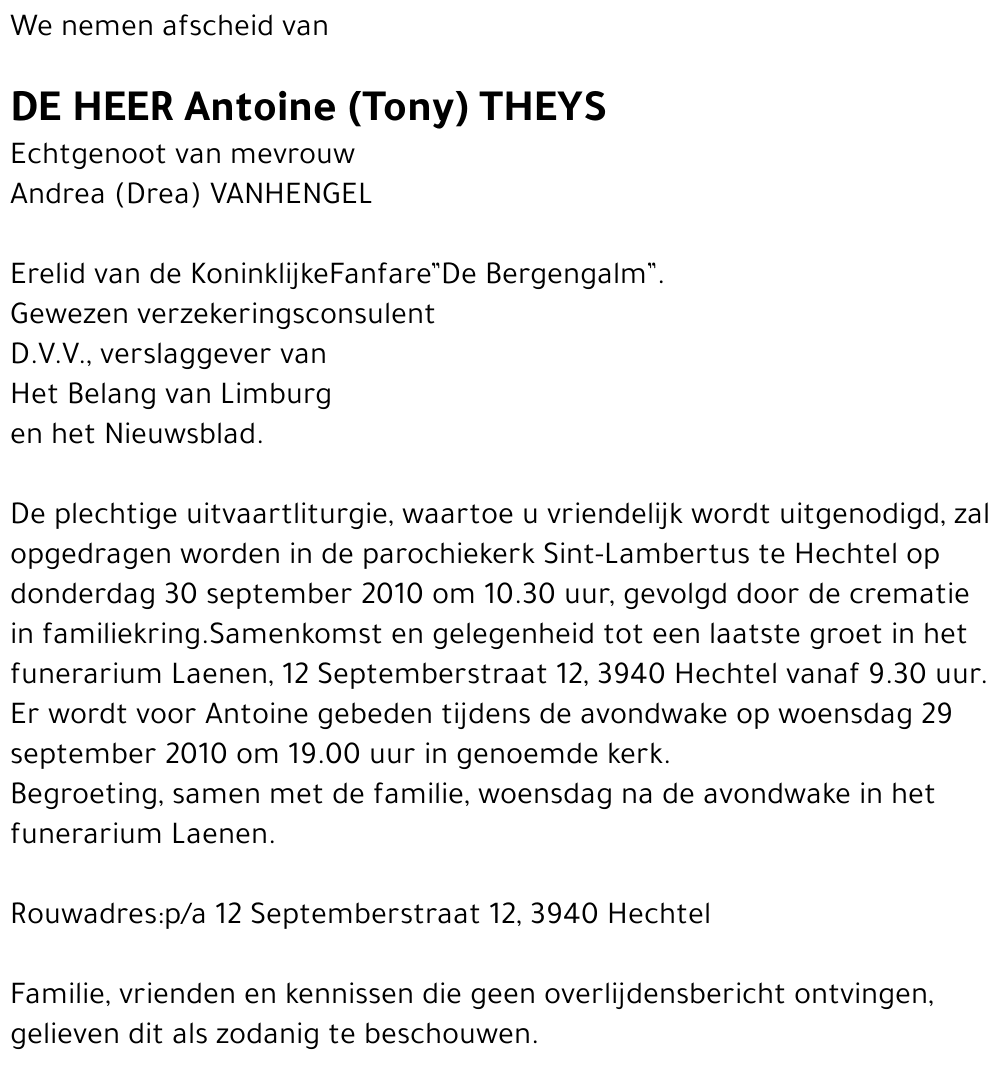 We nemen afscheid van

DE HEER Antoine (Tony) THEYS
Echtgenoot van mevrouw
Andrea (Drea) VANHENGEL

Erelid van de KoninklijkeFanfare"De Bergengalm".
Gewezen verzekeringsconsulent
D.V.V., verslaggever van
Het Belang van Limburg
en het Nieuwsblad.

De plechtige uitvaartliturgie, waartoe u vriendelijk wordt uitgenodigd, zal opgedragen worden in de parochiekerk Sint-Lambertus te Hechtel op donderdag 30 september 2010 om 10.30 uur, gevolgd door de crematie in familiekring.Samenkomst en gelegenheid tot een laatste groet in het funerarium Laenen, 12 Septemberstraat 12, 3940 Hechtel vanaf 9.30 uur.
Er wordt voor Antoine gebeden tijdens de avondwake op woensdag 29 september 2010 om 19.00 uur in genoemde kerk.
Begroeting, samen met de familie, woensdag na de avondwake in het funerarium Laenen.

Rouwadres:p/a 12 Septemberstraat 12, 3940 Hechtel

Familie, vrienden en kennissen die geen overlijdensbericht ontvingen, gelieven dit als zodanig te beschouwen.